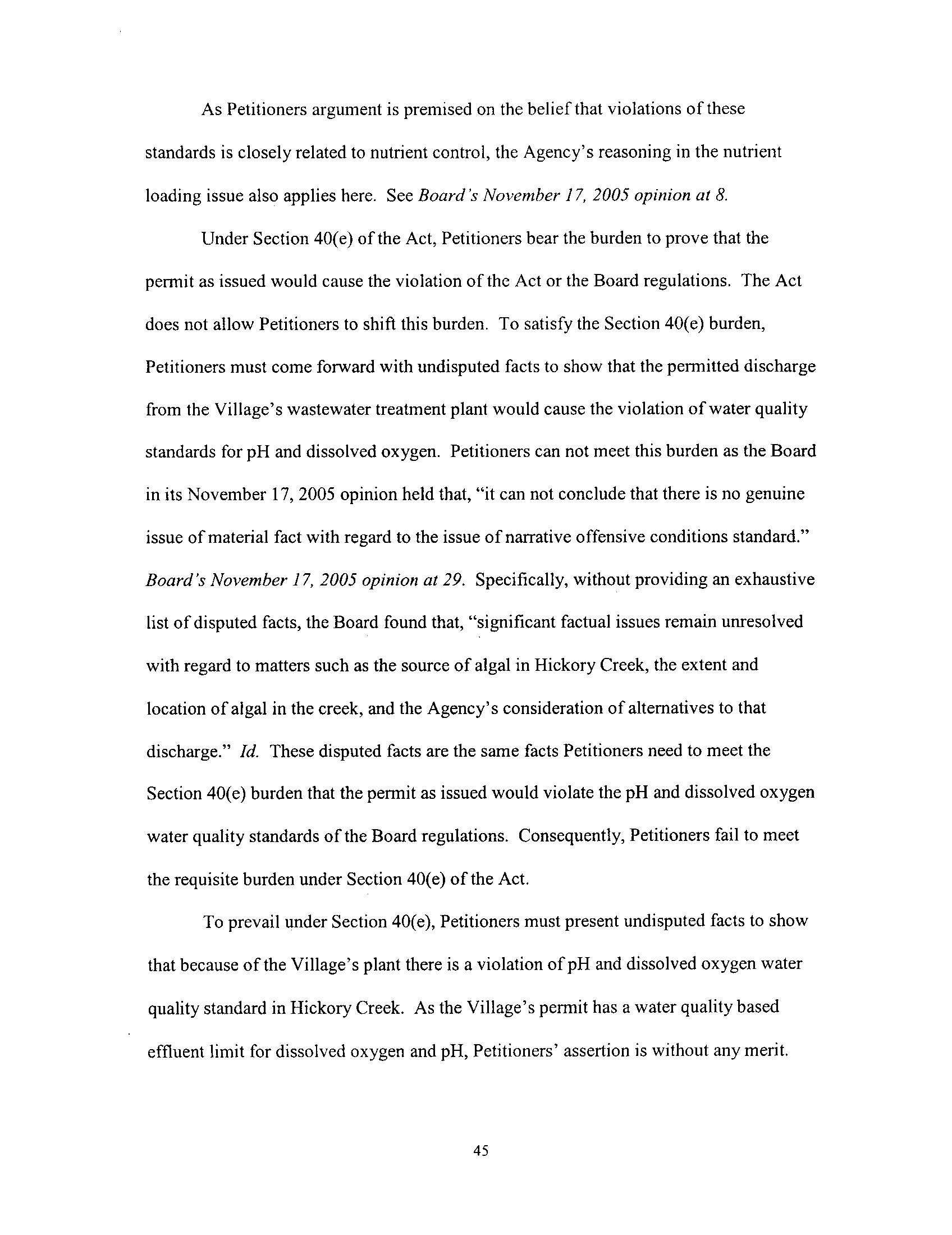 As Petitioners argument is premised on the belief that violations of these standards is closely related to nutrient control, the Agency's reasoning in the nutrient loading issue also applies here. See Board's November 17, 2005 opinion at 8.

Under Section 40(e) of the Act, Petitioners bear the burden to prove that the permit as issued would cause the violation of the Act or the Board regulations. The Act does not allow Petitioners to shift this burden. To satisfy the Section 40(e) burden, Petitioners must come forward with undisputed facts to show that the permitted discharge from the Village's wastewater treatment plant would cause the violation of water quality standards for pH and dissolved oxygen. Petitioners can not meet this burden as the Board in its November 17, 2005 opinion held that, "it can not conclude that there is no genuine issue of material fact with regard to the issue of narrative offensive conditions standard." Board's November 17, 2005 opinion at 29. Specifically, without providing an exhaustive list of disputed facts, the Board found that, "significant factual issues remain unresolved with regard to matters such as the source of algal in Hickory Creek, the extent and location of algal in the creek, and the Agency's consideration of alternatives to that discharge." Id. These disputed facts are the same facts Petitioners need to meet the Section 40(e) burden that the permit as issued would violate the pH and dissolved oxygen water quality standards of the Board regulations. Consequently, Petitioners fail to meet the requisite burden under Section 40(e) of the Act.

To prevail under Section 40(e), Petitioners must present undisputed facts to show that because of the Village's plant there is a violation of pH and dissolved oxygen water quality standard in Hickory Creek. As the Village's permit has a water quality based effluent limit for dissolved oxygen and pH, Petitioners' assertion is without any merit.

45